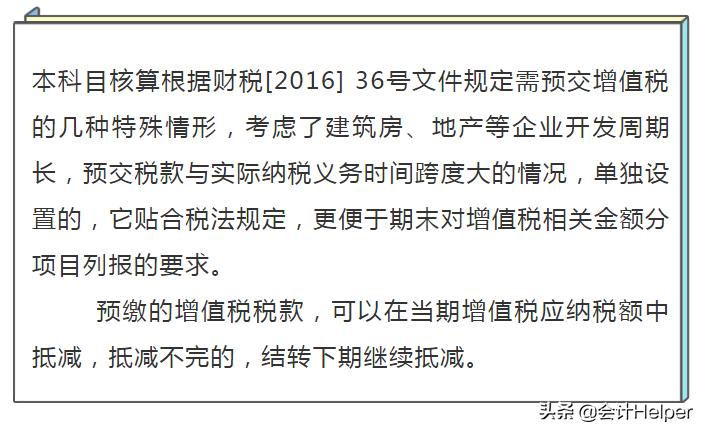 本科目核算根据财税[2016] 36号文件规定需预交增值税的几种特殊情形，考虑了建筑房、地产等企业开发周期长，预交税款与实际纳税义务时间跨度大的情况，单独设置的，它贴合税法规定，更便于期末对增值税相关金额分项目列报的要求。

预缴的增值税税款，可以在当期增值税应纳税额中抵减，抵减不完的，结转下期继续抵减。

头条 @会计Helper